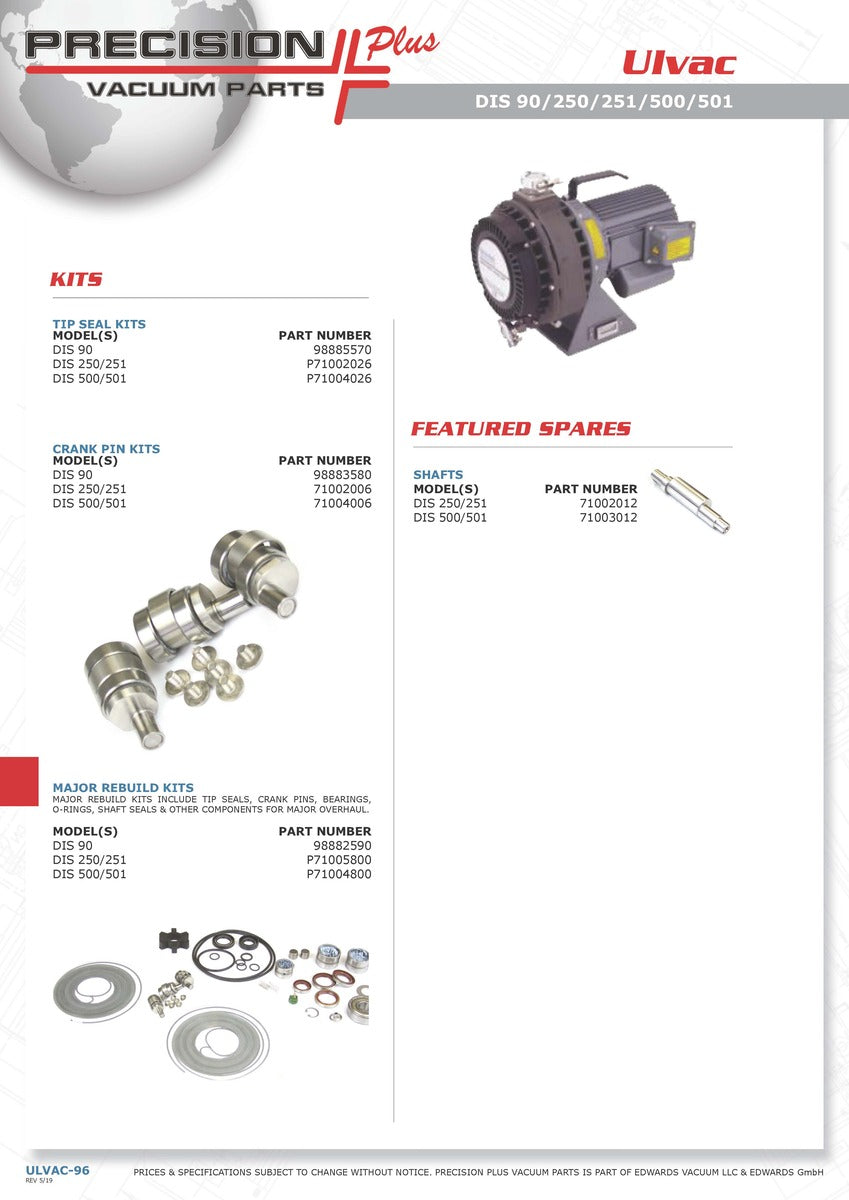 PRECISION Plus
VACUUM PARTS

Ulvac

DIS 90/250/251/500/501

KITS

TIP SEAL KITS

| MODEL(S) | PART NUMBER |
|---|---|
| DIS 90 | 98885570 |
| DIS 250/251 | P71002026 |
| DIS 500/501 | P71004026 |

CRANK PIN KITS

| MODEL(S) | PART NUMBER |
|---|---|
| DIS 90 | 98883580 |
| DIS 250/251 | 71002006 |
| DIS 500/501 | 71004006 |

MAJOR REBUILD KITS

MAJOR REBUILD KITS INCLUDE TIP SEALS, CRANK PINS, BEARINGS, O-RINGS, SHAFT SEALS & OTHER COMPONENTS FOR MAJOR OVERHAUL.

| MODEL(S) | PART NUMBER |
|---|---|
| DIS 90 | 98882590 |
| DIS 250/251 | P71005800 |
| DIS 500/501 | P71004800 |

FEATURED SPARES

SHAFTS

| MODEL(S) | PART NUMBER |
|---|---|
| DIS 250/251 | 71002012 |
| DIS 500/501 | 71003012 |

ULVAC-96
REV 5/19

PRICES & SPECIFICATIONS SUBJECT TO CHANGE WITHOUT NOTICE. PRECISION PLUS VACUUM PARTS IS PART OF EDWARDS VACUUM LLC & EDWARDS GmbH